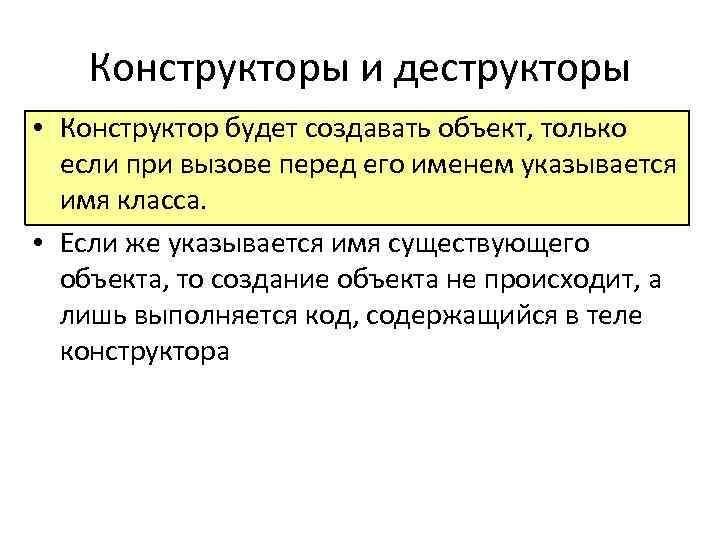 Конструкторы и деструкторы

• Конструктор будет создавать объект, только если при вызове перед его именем указывается имя класса.

• Если же указывается имя существующего объекта, то создание объекта не происходит, а лишь выполняется код, содержащийся в теле конструктора